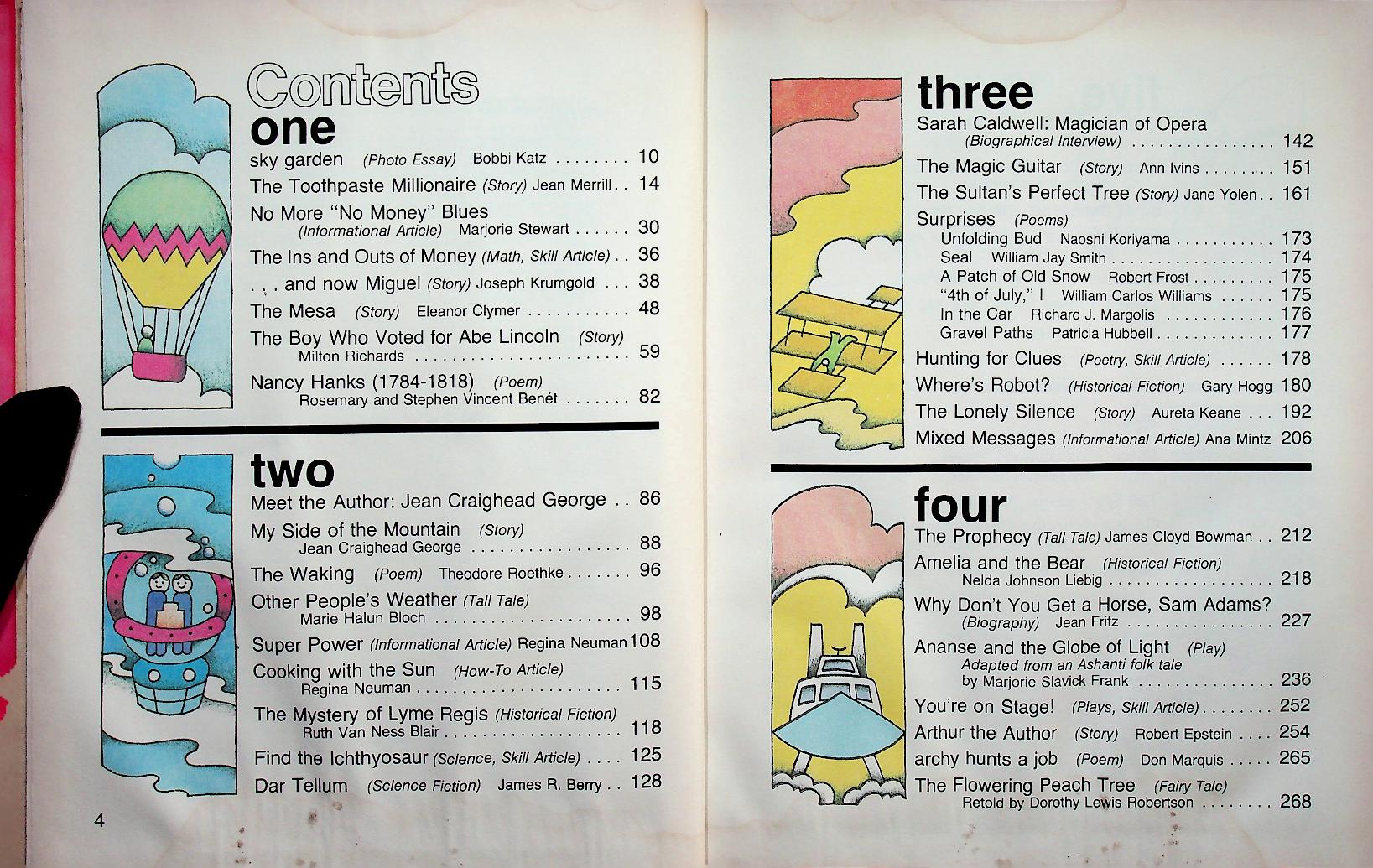 Contents

one

sky garden (Photo Essay) Bobbi Katz 10

The Toothpaste Millionaire (Story) Jean Merrill 14

No More "No Money" Blues (Informational Article) Marjorie Stewart 30

The Ins and Outs of Money (Math, Skill Article) 36

. . . and now Miguel (Story) Joseph Krumgold 38

The Mesa (Story) Eleanor Clymer 48

The Boy Who Voted for Abe Lincoln (Story) Milton Richards 59

Nancy Hanks (1784-1818) (Poem) Rosemary and Stephen Vincent Benét 82

two

Meet the Author: Jean Craighead George 86

My Side of the Mountain (Story) Jean Craighead George 88

The Waking (Poem) Theodore Roethke 96

Other People's Weather (Tall Tale) Marie Halun Bloch 98

Super Power (Informational Article) Regina Neuman 108

Cooking with the Sun (How-To Article) Regina Neuman 115

The Mystery of Lyme Regis (Historical Fiction) Ruth Van Ness Blair 118

Find the Ichthyosaur (Science, Skill Article) 125

Dar Tellum (Science Fiction) James R. Berry 128

4

three

Sarah Caldwell: Magician of Opera (Biographical Interview) 142

The Magic Guitar (Story) Ann Ivins 151

The Sultan's Perfect Tree (Story) Jane Yolen 161

Surprises (Poems)
Unfolding Bud Naoshi Koriyama 173
Seal William Jay Smith 174
A Patch of Old Snow Robert Frost 175
"4th of July," I William Carlos Williams 175
In the Car Richard J. Margolis 176
Gravel Paths Patricia Hubbell 177

Hunting for Clues (Poetry, Skill Article) 178

Where's Robot? (Historical Fiction) Gary Hogg 180

The Lonely Silence (Story) Aureta Keane 192

Mixed Messages (Informational Article) Ana Mintz 206

four

The Prophecy (Tall Tale) James Cloyd Bowman 212

Amelia and the Bear (Historical Fiction) Nelda Johnson Liebig 218

Why Don't You Get a Horse, Sam Adams? (Biography) Jean Fritz 227

Ananse and the Globe of Light (Play) Adapted from an Ashanti folk tale by Marjorie Slavick Frank 236

You're on Stage! (Plays, Skill Article) 252

Arthur the Author (Story) Robert Epstein 254

archy hunts a job (Poem) Don Marquis 265

The Flowering Peach Tree (Fairy Tale) Retold by Dorothy Lewis Robertson 268